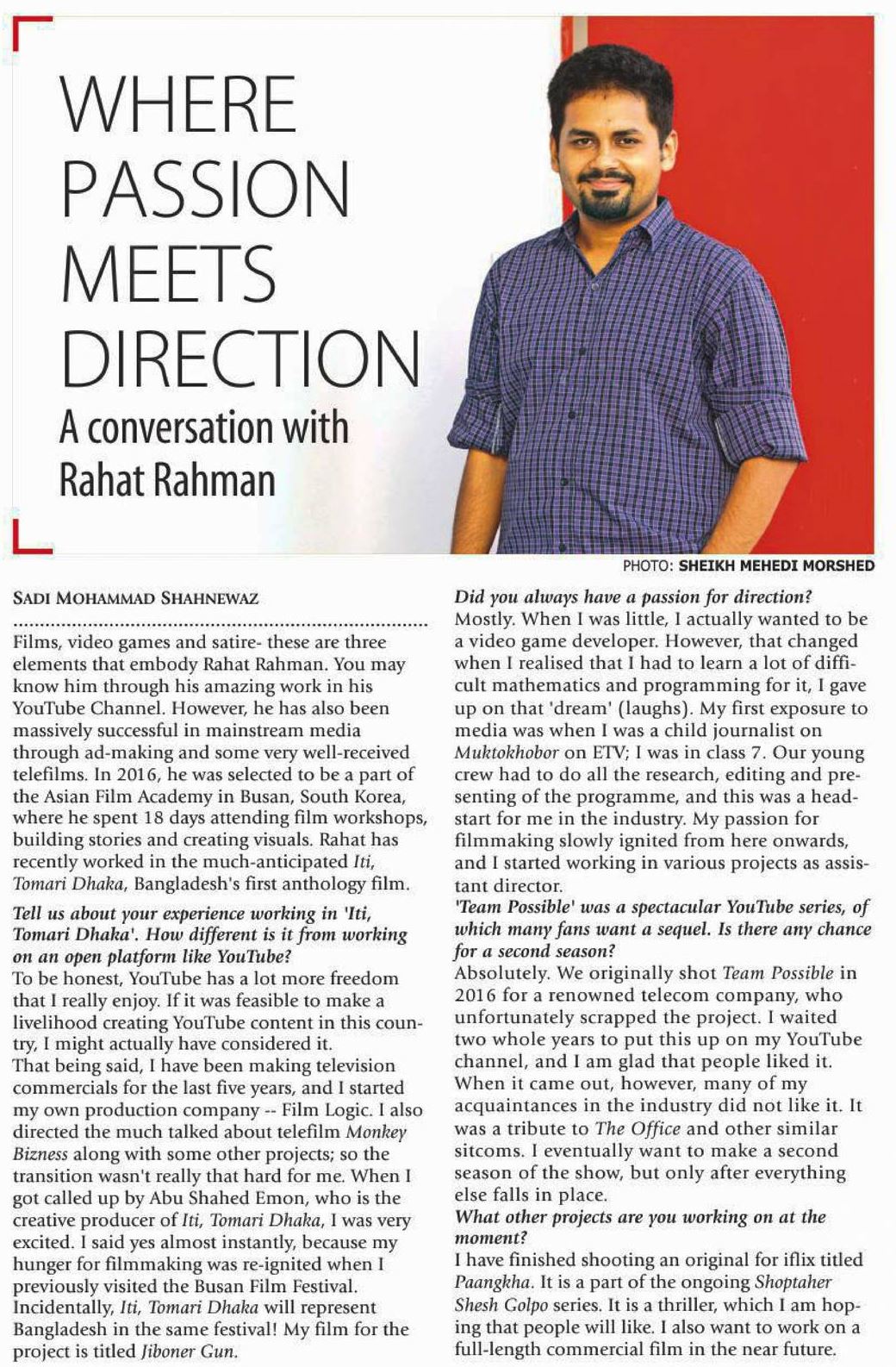 WHERE PASSION MEETS DIRECTION

A conversation with Rahat Rahman

PHOTO: SHEIKH MEHEDI MORSHED

SADI MOHAMMAD SHAHNEWAZ

Films, video games and satire- these are three elements that embody Rahat Rahman. You may know him through his amazing work in his YouTube Channel. However, he has also been massively successful in mainstream media through ad-making and some very well-received telefilms. In 2016, he was selected to be a part of the Asian Film Academy in Busan, South Korea, where he spent 18 days attending film workshops, building stories and creating visuals. Rahat has recently worked in the much-anticipated Iti, Tomari Dhaka, Bangladesh's first anthology film.

Tell us about your experience working in 'Iti, Tomari Dhaka'. How different is it from working on an open platform like YouTube?
To be honest, YouTube has a lot more freedom that I really enjoy. If it was feasible to make a livelihood creating YouTube content in this country, I might actually have considered it.
That being said, I have been making television commercials for the last five years, and I started my own production company -- Film Logic. I also directed the much talked about telefilm Monkey Bizness along with some other projects; so the transition wasn't really that hard for me. When I got called up by Abu Shahed Emon, who is the creative producer of Iti, Tomari Dhaka, I was very excited. I said yes almost instantly, because my hunger for filmmaking was re-ignited when I previously visited the Busan Film Festival. Incidentally, Iti, Tomari Dhaka will represent Bangladesh in the same festival! My film for the project is titled Jiboner Gun.

Did you always have a passion for direction?
Mostly. When I was little, I actually wanted to be a video game developer. However, that changed when I realised that I had to learn a lot of difficult mathematics and programming for it, I gave up on that 'dream' (laughs). My first exposure to media was when I was a child journalist on Muktokhobor on ETV; I was in class 7. Our young crew had to do all the research, editing and presenting of the programme, and this was a headstart for me in the industry. My passion for filmmaking slowly ignited from here onwards, and I started working in various projects as assistant director.
'Team Possible' was a spectacular YouTube series, of which many fans want a sequel. Is there any chance for a second season?
Absolutely. We originally shot Team Possible in 2016 for a renowned telecom company, who unfortunately scrapped the project. I waited two whole years to put this up on my YouTube channel, and I am glad that people liked it. When it came out, however, many of my acquaintances in the industry did not like it. It was a tribute to The Office and other similar sitcoms. I eventually want to make a second season of the show, but only after everything else falls in place.
What other projects are you working on at the moment?
I have finished shooting an original for iflix titled Paangkha. It is a part of the ongoing Shoptaher Shesh Golpo series. It is a thriller, which I am hoping that people will like. I also want to work on a full-length commercial film in the near future.